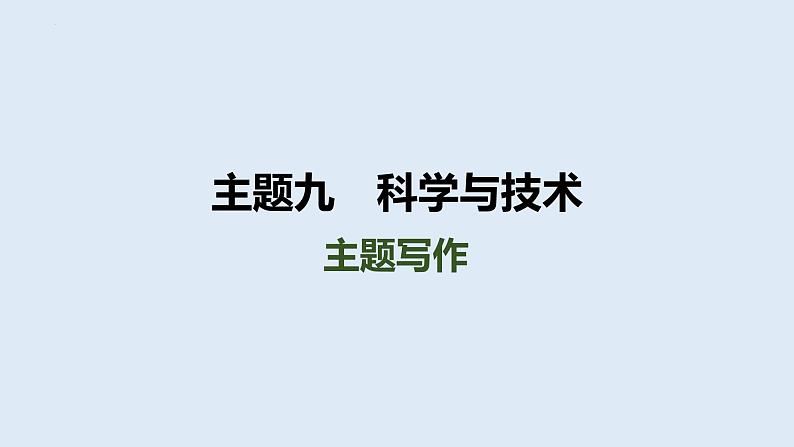 主题九　科学与技术

主题写作